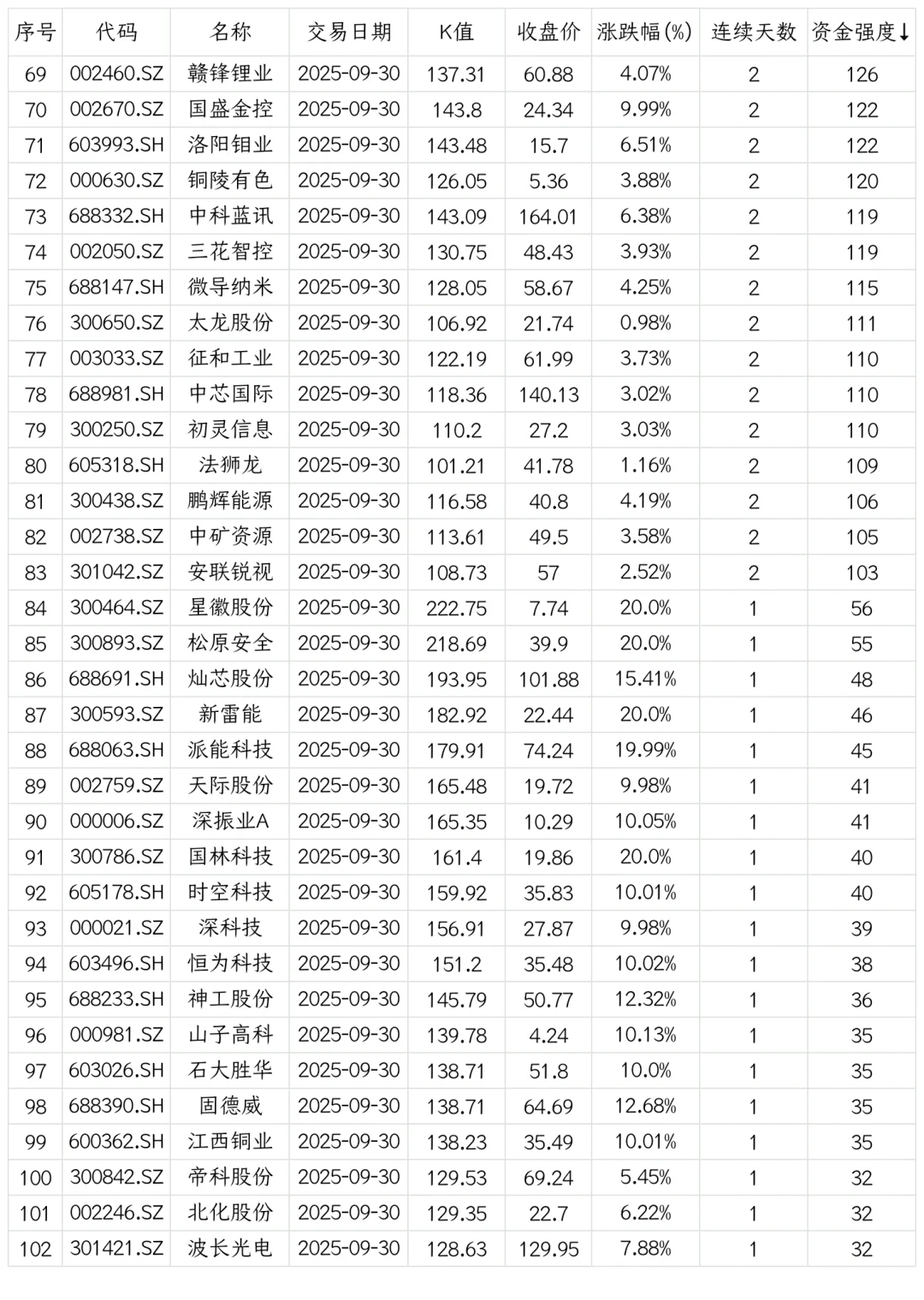 | 序号 | 代码 | 名称 | 交易日期 | K值 | 收盘价 | 涨跌幅(%) | 连续天数 | 资金强度↓ |
|---|---|---|---|---|---|---|---|---|
| 69 | 002460.SZ | 赣锋锂业 | 2025-09-30 | 137.31 | 60.88 | 4.07% | 2 | 126 |
| 70 | 002670.SZ | 国盛金控 | 2025-09-30 | 143.8 | 24.34 | 9.99% | 2 | 122 |
| 71 | 603993.SH | 洛阳钼业 | 2025-09-30 | 143.48 | 15.7 | 6.51% | 2 | 122 |
| 72 | 000630.SZ | 铜陵有色 | 2025-09-30 | 126.05 | 5.36 | 3.88% | 2 | 120 |
| 73 | 688332.SH | 中科蓝讯 | 2025-09-30 | 143.09 | 164.01 | 6.38% | 2 | 119 |
| 74 | 002050.SZ | 三花智控 | 2025-09-30 | 130.75 | 48.43 | 3.93% | 2 | 119 |
| 75 | 688147.SH | 微导纳米 | 2025-09-30 | 128.05 | 58.67 | 4.25% | 2 | 115 |
| 76 | 300650.SZ | 太龙股份 | 2025-09-30 | 106.92 | 21.74 | 0.98% | 2 | 111 |
| 77 | 003033.SZ | 征和工业 | 2025-09-30 | 122.19 | 61.99 | 3.73% | 2 | 110 |
| 78 | 688981.SH | 中芯国际 | 2025-09-30 | 118.36 | 140.13 | 3.02% | 2 | 110 |
| 79 | 300250.SZ | 初灵信息 | 2025-09-30 | 110.2 | 27.2 | 3.03% | 2 | 110 |
| 80 | 605318.SH | 法狮龙 | 2025-09-30 | 101.21 | 41.78 | 1.16% | 2 | 109 |
| 81 | 300438.SZ | 鹏辉能源 | 2025-09-30 | 116.58 | 40.8 | 4.19% | 2 | 106 |
| 82 | 002738.SZ | 中矿资源 | 2025-09-30 | 113.61 | 49.5 | 3.58% | 2 | 105 |
| 83 | 301042.SZ | 安联锐视 | 2025-09-30 | 108.73 | 57 | 2.52% | 2 | 103 |
| 84 | 300464.SZ | 星徽股份 | 2025-09-30 | 222.75 | 7.74 | 20.0% | 1 | 56 |
| 85 | 300893.SZ | 松原安全 | 2025-09-30 | 218.69 | 39.9 | 20.0% | 1 | 55 |
| 86 | 688691.SH | 灿芯股份 | 2025-09-30 | 193.95 | 101.88 | 15.41% | 1 | 48 |
| 87 | 300593.SZ | 新雷能 | 2025-09-30 | 182.92 | 22.44 | 20.0% | 1 | 46 |
| 88 | 688063.SH | 派能科技 | 2025-09-30 | 179.91 | 74.24 | 19.99% | 1 | 45 |
| 89 | 002759.SZ | 天际股份 | 2025-09-30 | 165.48 | 19.72 | 9.98% | 1 | 41 |
| 90 | 000006.SZ | 深振业A | 2025-09-30 | 165.35 | 10.29 | 10.05% | 1 | 41 |
| 91 | 300786.SZ | 国林科技 | 2025-09-30 | 161.4 | 19.86 | 20.0% | 1 | 40 |
| 92 | 605178.SH | 时空科技 | 2025-09-30 | 159.92 | 35.83 | 10.01% | 1 | 40 |
| 93 | 000021.SZ | 深科技 | 2025-09-30 | 156.91 | 27.87 | 9.98% | 1 | 39 |
| 94 | 603496.SH | 恒为科技 | 2025-09-30 | 151.2 | 35.48 | 10.02% | 1 | 38 |
| 95 | 688233.SH | 神工股份 | 2025-09-30 | 145.79 | 50.77 | 12.32% | 1 | 36 |
| 96 | 000981.SZ | 山子高科 | 2025-09-30 | 139.78 | 4.24 | 10.13% | 1 | 35 |
| 97 | 603026.SH | 石大胜华 | 2025-09-30 | 138.71 | 51.8 | 10.0% | 1 | 35 |
| 98 | 688390.SH | 固德威 | 2025-09-30 | 138.71 | 64.69 | 12.68% | 1 | 35 |
| 99 | 600362.SH | 江西铜业 | 2025-09-30 | 138.23 | 35.49 | 10.01% | 1 | 35 |
| 100 | 300842.SZ | 帝科股份 | 2025-09-30 | 129.53 | 69.24 | 5.45% | 1 | 32 |
| 101 | 002246.SZ | 北化股份 | 2025-09-30 | 129.35 | 22.7 | 6.22% | 1 | 32 |
| 102 | 301421.SZ | 波长光电 | 2025-09-30 | 128.63 | 129.95 | 7.88% | 1 | 32 |